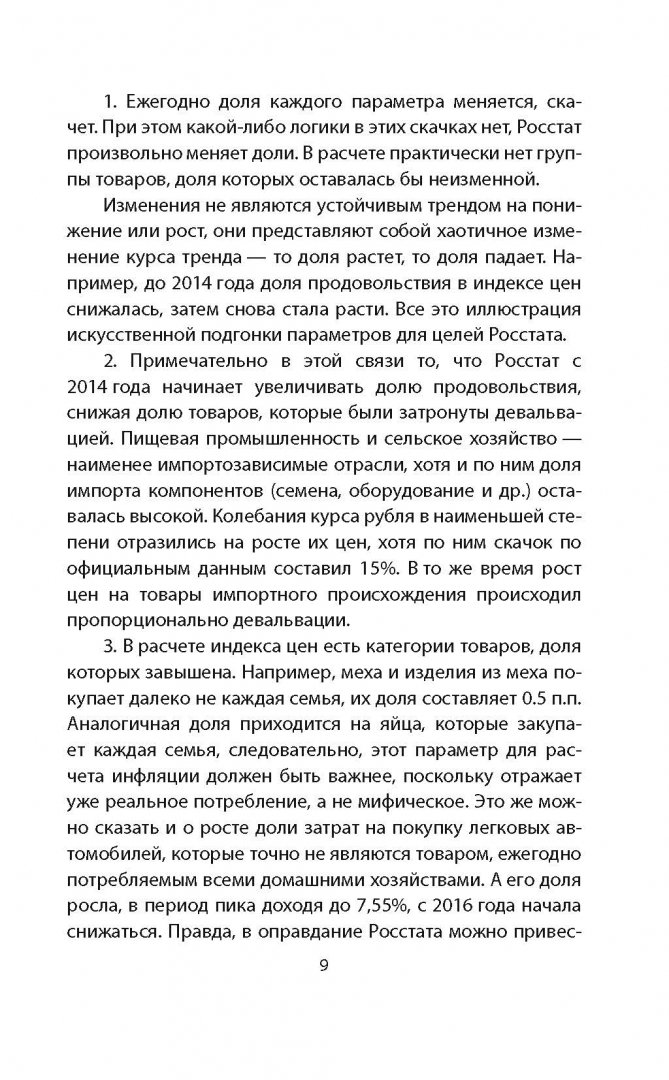 1. Ежегодно доля каждого параметра меняется, скачет. При этом какой-либо логики в этих скачках нет, Росстат произвольно меняет доли. В расчете практически нет группы товаров, доля которых оставалась бы неизменной.

Изменения не являются устойчивым трендом на понижение или рост, они представляют собой хаотичное изменение курса тренда — то доля растет, то доля падает. Например, до 2014 года доля продовольствия в индексе цен снижалась, затем снова стала расти. Все это иллюстрация искусственной подгонки параметров для целей Росстата.

2. Примечательно в этой связи то, что Росстат с 2014 года начинает увеличивать долю продовольствия, снижая долю товаров, которые были затронуты девальвацией. Пищевая промышленность и сельское хозяйство — наименее импортозависимые отрасли, хотя и по ним доля импорта компонентов (семена, оборудование и др.) оставалась высокой. Колебания курса рубля в наименьшей степени отразились на росте их цен, хотя по ним скачок по официальным данным составил 15%. В то же время рост цен на товары импортного происхождения происходил пропорционально девальвации.

3. В расчете индекса цен есть категории товаров, доля которых завышена. Например, меха и изделия из меха покупает далеко не каждая семья, их доля составляет 0.5 п.п. Аналогичная доля приходится на яйца, которые закупает каждая семья, следовательно, этот параметр для расчета инфляции должен быть важнее, поскольку отражает уже реальное потребление, а не мифическое. Это же можно сказать и о росте доли затрат на покупку легковых автомобилей, которые точно не являются товаром, ежегодно потребляемым всеми домашними хозяйствами. А его доля росла, в период пика доходя до 7,55%, с 2016 года начала снижаться. Правда, в оправдание Росстата можно привес-

9